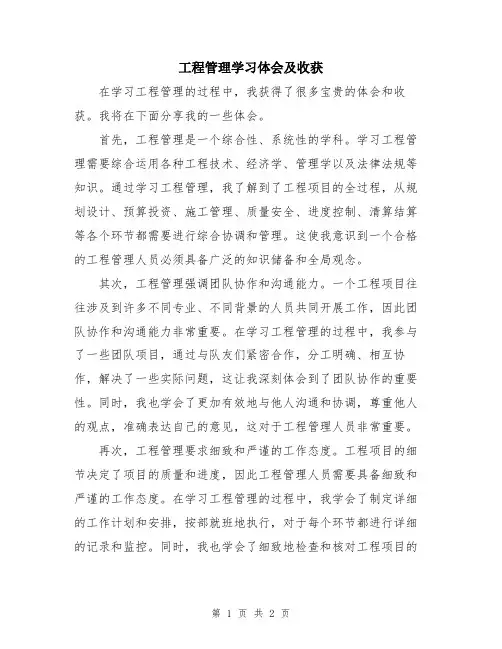 工程管理学习体会及收获

在学习工程管理的过程中，我获得了很多宝贵的体会和收获。我将在下面分享我的一些体会。

首先，工程管理是一个综合性、系统性的学科。学习工程管理需要综合运用各种工程技术、经济学、管理学以及法律法规等知识。通过学习工程管理，我了解到了工程项目的全过程，从规划设计、预算投资、施工管理、质量安全、进度控制、清算结算等各个环节都需要进行综合协调和管理。这使我意识到一个合格的工程管理人员必须具备广泛的知识储备和全局观念。

其次，工程管理强调团队协作和沟通能力。一个工程项目往往涉及到许多不同专业、不同背景的人员共同开展工作，因此团队协作和沟通能力非常重要。在学习工程管理的过程中，我参与了一些团队项目，通过与队友们紧密合作，分工明确、相互协作，解决了一些实际问题，这让我深刻体会到了团队协作的重要性。同时，我也学会了更加有效地与他人沟通和协调，尊重他人的观点，准确表达自己的意见，这对于工程管理人员非常重要。

再次，工程管理要求细致和严谨的工作态度。工程项目的细节决定了项目的质量和进度，因此工程管理人员需要具备细致和严谨的工作态度。在学习工程管理的过程中，我学会了制定详细的工作计划和安排，按部就班地执行，对于每个环节都进行详细的记录和监控。同时，我也学会了细致地检查和核对工程项目的

第 1 页 共 2 页